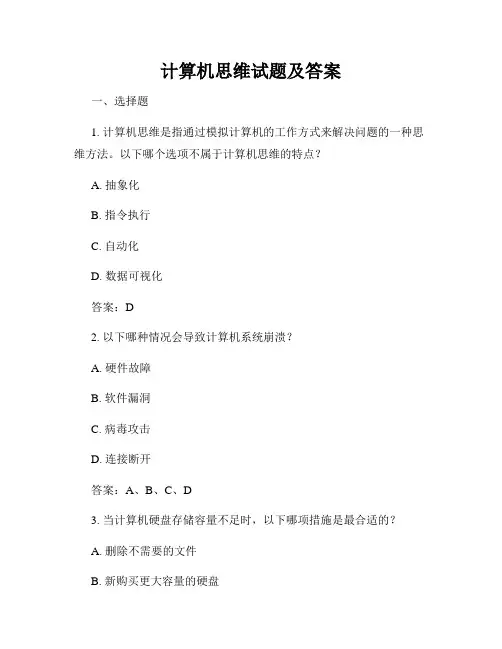 计算机思维试题及答案

一、选择题

1. 计算机思维是指通过模拟计算机的工作方式来解决问题的一种思维方法。以下哪个选项不属于计算机思维的特点？

A. 抽象化

B. 指令执行

C. 自动化

D. 数据可视化

答案：D

2. 以下哪种情况会导致计算机系统崩溃？

A. 硬件故障

B. 软件漏洞

C. 病毒攻击

D. 连接断开

答案：A、B、C、D

3. 当计算机硬盘存储容量不足时，以下哪项措施是最合适的？

A. 删除不需要的文件

B. 新购买更大容量的硬盘